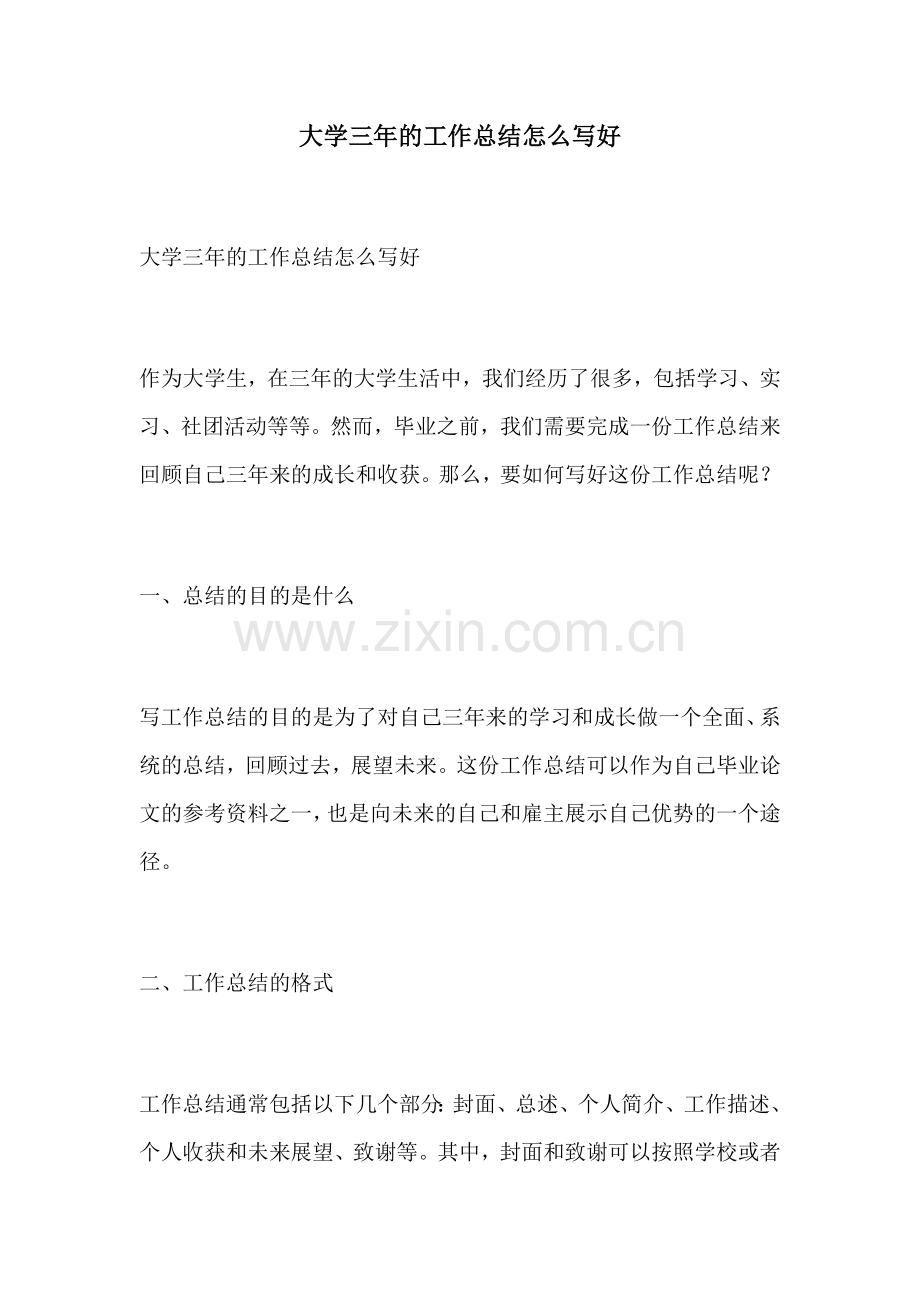 大学三年的工作总结怎么写好

大学三年的工作总结怎么写好

作为大学生，在三年的大学生活中，我们经历了很多，包括学习、实习、社团活动等等。然而，毕业之前，我们需要完成一份工作总结来回顾自己三年来的成长和收获。那么，要如何写好这份工作总结呢？

一、总结的目的是什么

www.zixin.com.cn

写工作总结的目的是为了对自己三年来的学习和成长做一个全面、系统的总结，回顾过去，展望未来。这份工作总结可以作为自己毕业论文的参考资料之一，也是向未来的自己和雇主展示自己优势的一个途径。

二、工作总结的格式

工作总结通常包括以下几个部分：封面、总述、个人简介、工作描述、个人收获和未来展望、致谢等。其中，封面和致谢可以按照学校或者